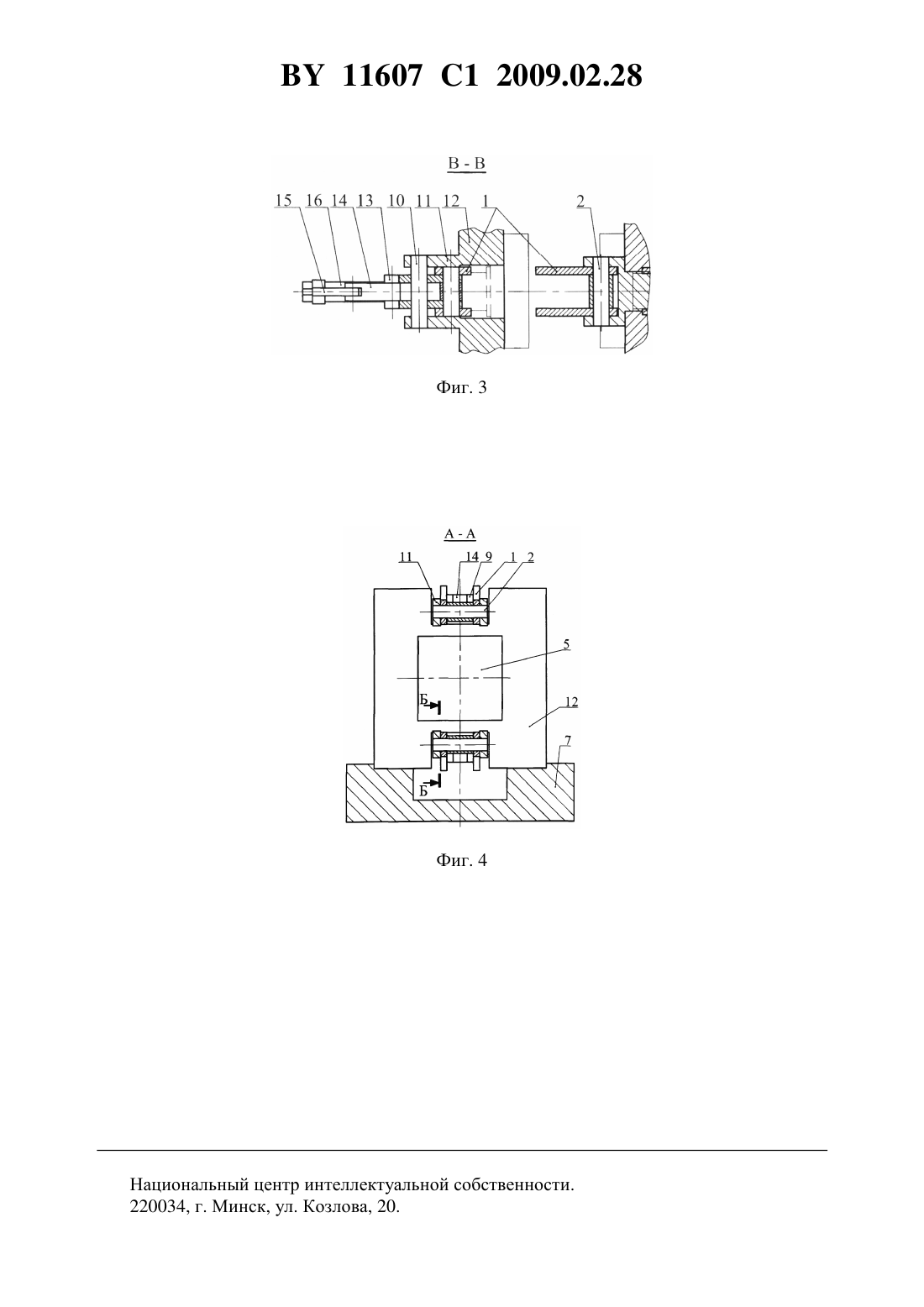 BY 11607 C1 2009.02.28

В - В

15 16 14 13 10 11 12 1 2

Фиг. 3

А - А

11 14 9 1 2

5

12

7

Б

Б

Фиг. 4

Национальный центр интеллектуальной собственности.
220034, г. Минск, ул. Козлова, 20.